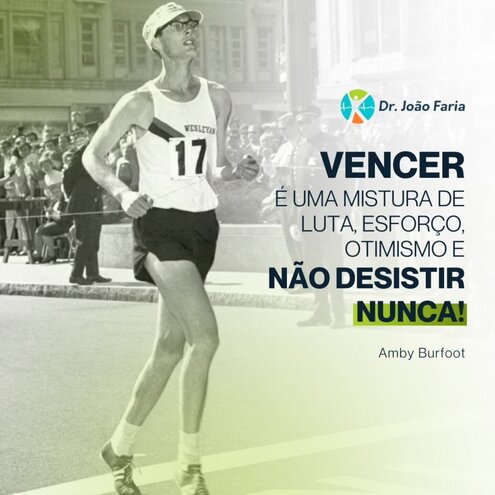 WESLEYAN
17

Dr. João Faria

VENCER
É UMA MISTURA DE LUTA, ESFORÇO, OTIMISMO E
NÃO DESISTIR NUNCA!

Amby Burfoot